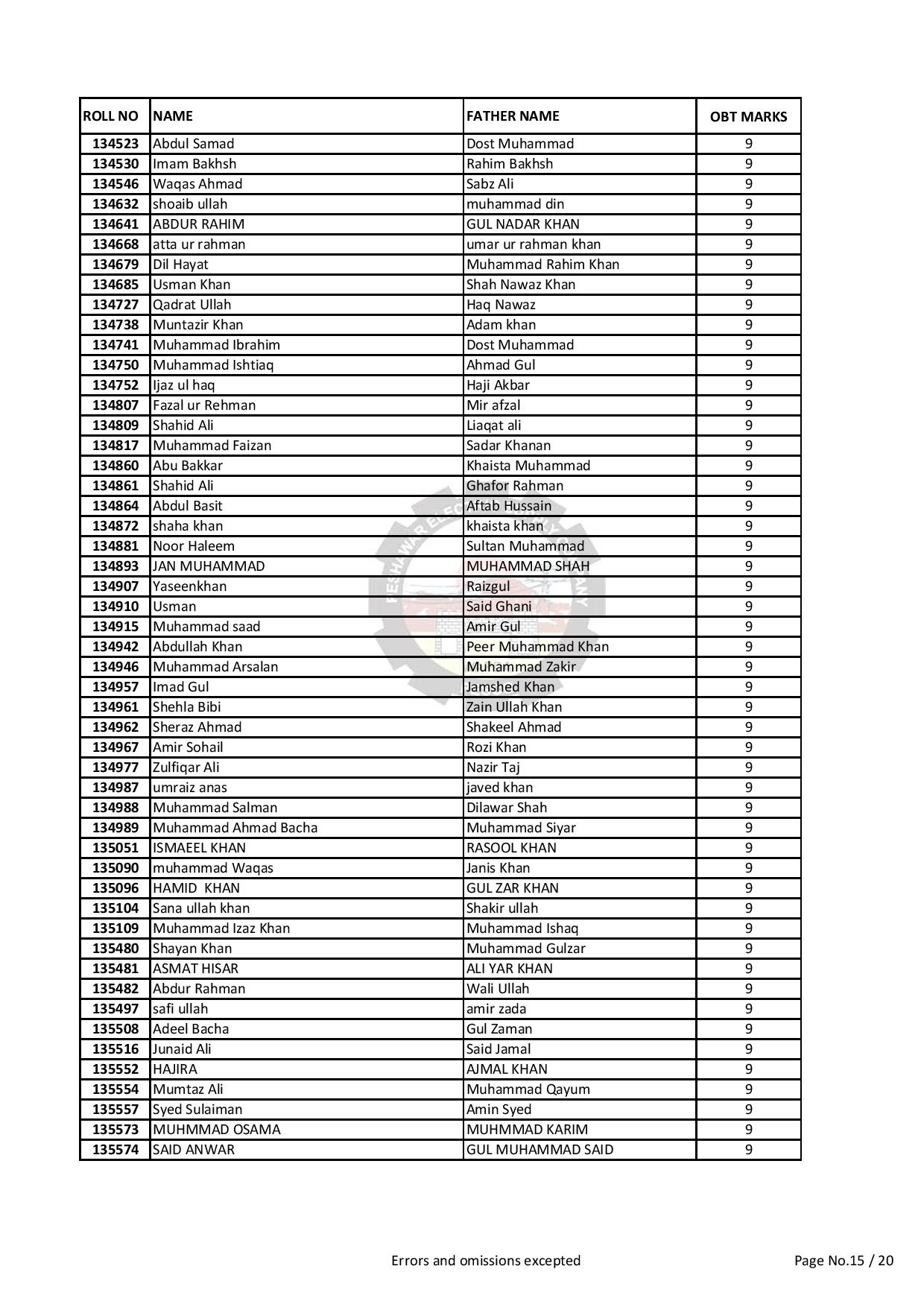 | ROLL NO | NAME | FATHER NAME | OBT MARKS |
|---|---|---|---|
| 134523 | Abdul Samad | Dost Muhammad | 9 |
| 134530 | Imam Bakhsh | Rahim Bakhsh | 9 |
| 134546 | Waqas Ahmad | Sabz Ali | 9 |
| 134632 | shoaib ullah | muhammad din | 9 |
| 134641 | ABDUR RAHIM | GUL NADAR KHAN | 9 |
| 134668 | atta ur rahman | umar ur rahman khan | 9 |
| 134679 | Dil Hayat | Muhammad Rahim Khan | 9 |
| 134685 | Usman Khan | Shah Nawaz Khan | 9 |
| 134727 | Qadrat Ullah | Haq Nawaz | 9 |
| 134738 | Muntazir Khan | Adam khan | 9 |
| 134741 | Muhammad Ibrahim | Dost Muhammad | 9 |
| 134750 | Muhammad Ishtiaq | Ahmad Gul | 9 |
| 134752 | Ijaz ul haq | Haji Akbar | 9 |
| 134807 | Fazal ur Rehman | Mir afzal | 9 |
| 134809 | Shahid Ali | Liaqat ali | 9 |
| 134817 | Muhammad Faizan | Sadar Khanan | 9 |
| 134860 | Abu Bakkar | Khaista Muhammad | 9 |
| 134861 | Shahid Ali | Ghafor Rahman | 9 |
| 134864 | Abdul Basit | Aftab Hussain | 9 |
| 134872 | shaha khan | khaista khan | 9 |
| 134881 | Noor Haleem | Sultan Muhammad | 9 |
| 134893 | JAN MUHAMMAD | MUHAMMAD SHAH | 9 |
| 134907 | Yaseenkhan | Raizgul | 9 |
| 134910 | Usman | Said Ghani | 9 |
| 134915 | Muhammad saad | Amir Gul | 9 |
| 134942 | Abdullah Khan | Peer Muhammad Khan | 9 |
| 134946 | Muhammad Arsalan | Muhammad Zakir | 9 |
| 134957 | Imad Gul | Jamshed Khan | 9 |
| 134961 | Shehla Bibi | Zain Ullah Khan | 9 |
| 134962 | Sheraz Ahmad | Shakeel Ahmad | 9 |
| 134967 | Amir Sohail | Rozi Khan | 9 |
| 134977 | Zulfiqar Ali | Nazir Taj | 9 |
| 134987 | umraiz anas | javed khan | 9 |
| 134988 | Muhammad Salman | Dilawar Shah | 9 |
| 134989 | Muhammad Ahmad Bacha | Muhammad Siyar | 9 |
| 135051 | ISMAEEL KHAN | RASOOL KHAN | 9 |
| 135090 | muhammad Waqas | Janis Khan | 9 |
| 135096 | HAMID KHAN | GUL ZAR KHAN | 9 |
| 135104 | Sana ullah khan | Shakir ullah | 9 |
| 135109 | Muhammad Izaz Khan | Muhammad Ishaq | 9 |
| 135480 | Shayan Khan | Muhammad Gulzar | 9 |
| 135481 | ASMAT HISAR | ALI YAR KHAN | 9 |
| 135482 | Abdur Rahman | Wali Ullah | 9 |
| 135497 | safi ullah | amir zada | 9 |
| 135508 | Adeel Bacha | Gul Zaman | 9 |
| 135516 | Junaid Ali | Said Jamal | 9 |
| 135552 | HAJIRA | AJMAL KHAN | 9 |
| 135554 | Mumtaz Ali | Muhammad Qayum | 9 |
| 135557 | Syed Sulaiman | Amin Syed | 9 |
| 135573 | MUHMMAD OSAMA | MUHMMAD KARIM | 9 |
| 135574 | SAID ANWAR | GUL MUHAMMAD SAID | 9 |

Errors and omissions excepted

Page No.15 / 20